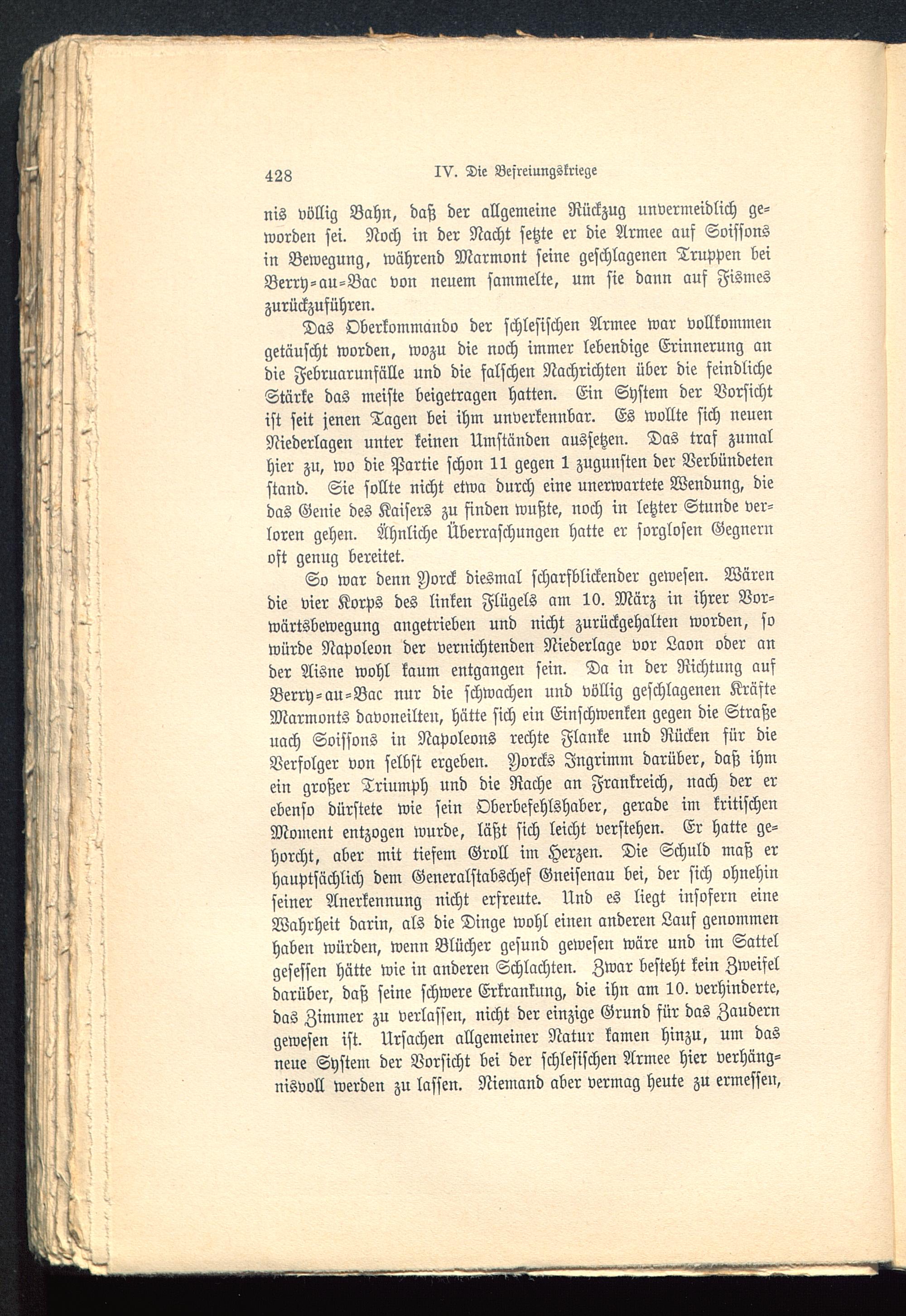 428 IV. Die Befreiungskriege

nis völlig Bahn, daß der allgemeine Rückzug unvermeidlich geworden sei. Noch in der Nacht setzte er die Armee auf Soissons in Bewegung, während Marmont seine geschlagenen Truppen bei Berry-au-Bac von neuem sammelte, um sie dann auf Fismes zurückzuführen.

Das Oberkommando der schlesischen Armee war vollkommen getäuscht worden, wozu die noch immer lebendige Erinnerung an die Februarunfälle und die falschen Nachrichten über die feindliche Stärke das meiste beigetragen hatten. Ein System der Vorsicht ist seit jenen Tagen bei ihm unverkennbar. Es wollte sich neuen Niederlagen unter keinen Umständen aussetzen. Das traf zumal hier zu, wo die Partie schon 11 gegen 1 zugunsten der Verbündeten stand. Sie sollte nicht etwa durch eine unerwartete Wendung, die das Genie des Kaisers zu finden wußte, noch in letzter Stunde verloren gehen. Ähnliche Überraschungen hatte er sorglosen Gegnern oft genug bereitet.

So war denn Yorck diesmal scharfblickender gewesen. Wären die vier Korps des linken Flügels am 10. März in ihrer Vorwärtsbewegung angetrieben und nicht zurückgehalten worden, so würde Napoleon der vernichtenden Niederlage vor Laon oder an der Aisne wohl kaum entgangen sein. Da in der Richtung auf Berry-au-Bac nur die schwachen und völlig geschlagenen Kräfte Marmonts davoneilten, hätte sich ein Einschwenken gegen die Straße nach Soissons in Napoleons rechte Flanke und Rücken für die Verfolger von selbst ergeben. Yorcks Ingrimm darüber, daß ihm ein großer Triumph und die Rache an Frankreich, nach der er ebenso dürstete wie sein Oberbefehlshaber, gerade im kritischen Moment entzogen wurde, läßt sich leicht verstehen. Er hatte gehorcht, aber mit tiefem Groll im Herzen. Die Schuld maß er hauptsächlich dem Generalstabschef Gneisenau bei, der sich ohnehin seiner Anerkennung nicht erfreute. Und es liegt insofern eine Wahrheit darin, als die Dinge wohl einen anderen Lauf genommen haben würden, wenn Blücher gesund gewesen wäre und im Sattel gesessen hätte wie in anderen Schlachten. Zwar besteht kein Zweifel darüber, daß seine schwere Erkrankung, die ihn am 10. verhinderte, das Zimmer zu verlassen, nicht der einzige Grund für das Zaudern gewesen ist. Ursachen allgemeiner Natur kamen hinzu, um das neue System der Vorsicht bei der schlesischen Armee hier verhängnisvoll werden zu lassen. Niemand aber vermag heute zu ermessen,